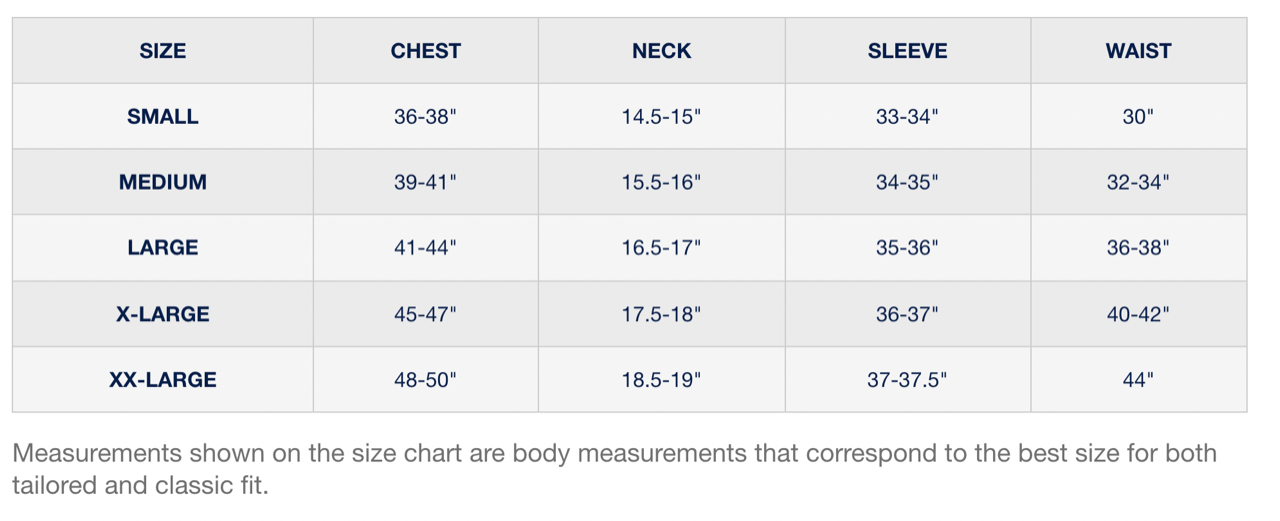 | SIZE | CHEST | NECK | SLEEVE | WAIST |
|---|---|---|---|---|
| SMALL | 36-38" | 14.5-15" | 33-34" | 30" |
| MEDIUM | 39-41" | 15.5-16" | 34-35" | 32-34" |
| LARGE | 41-44" | 16.5-17" | 35-36" | 36-38" |
| X-LARGE | 45-47" | 17.5-18" | 36-37" | 40-42" |
| XX-LARGE | 48-50" | 18.5-19" | 37-37.5" | 44" |

Measurements shown on the size chart are body measurements that correspond to the best size for both tailored and classic fit.